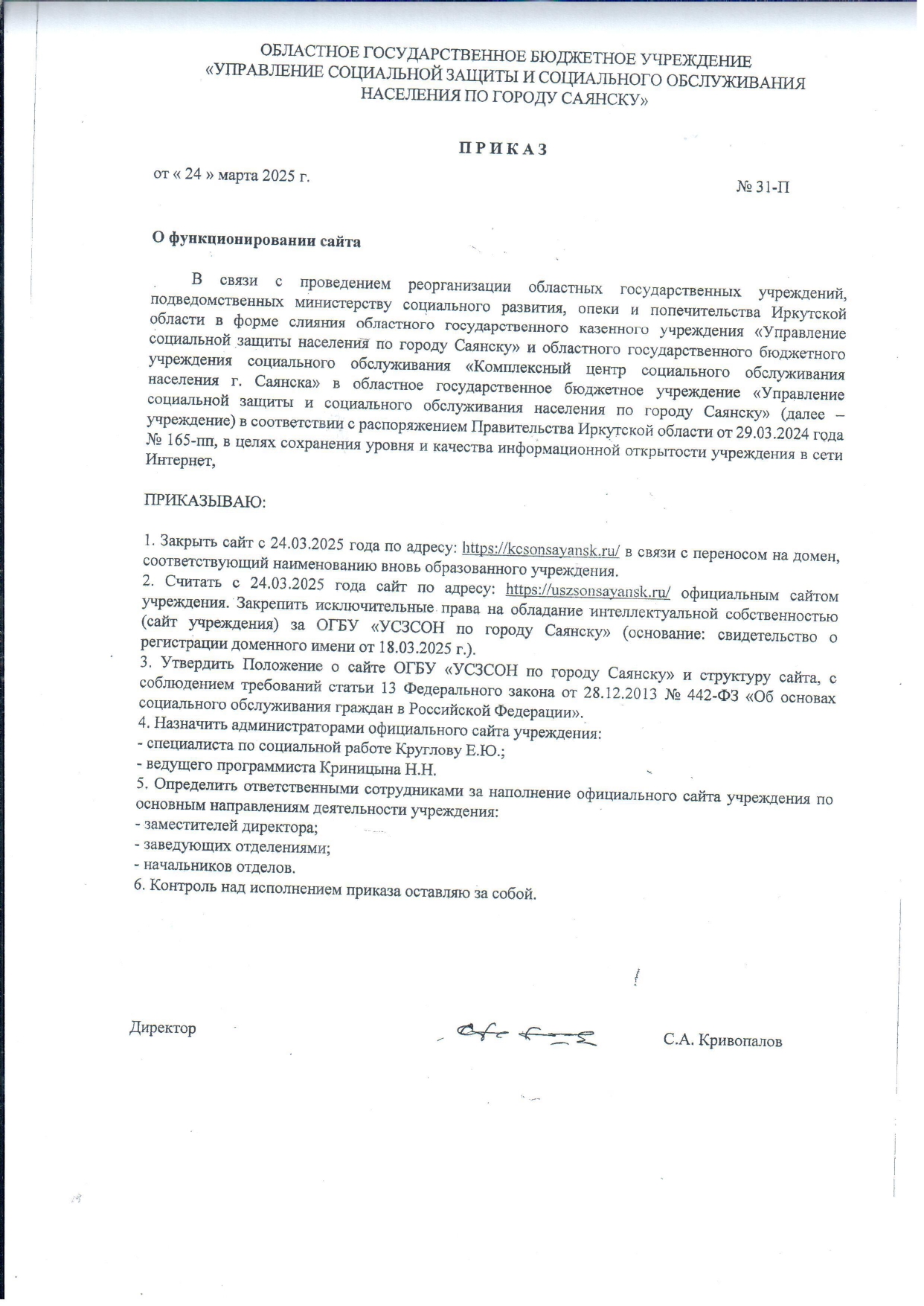 ОБЛАСТНОЕ ГОСУДАРСТВЕННОЕ БЮДЖЕТНОЕ УЧРЕЖДЕНИЕ
«УПРАВЛЕНИЕ СОЦИАЛЬНОЙ ЗАЩИТЫ И СОЦИАЛЬНОГО ОБСЛУЖИВАНИЯ НАСЕЛЕНИЯ ПО ГОРОДУ САЯНСКУ»

П Р И К А З

от « 24 » марта 2025 г.

№ 31-П

О функционировании сайта

В связи с проведением реорганизации областных государственных учреждений, подведомственных министерству социального развития, опеки и попечительства Иркутской области в форме слияния областного государственного казенного учреждения «Управление социальной защиты населения по городу Саянску» и областного государственного бюджетного учреждения социального обслуживания «Комплексный центр социального обслуживания населения г. Саянска» в областное государственное бюджетное учреждение «Управление социальной защиты и социального обслуживания населения по городу Саянску» (далее – учреждение) в соответствии с распоряжением Правительства Иркутской области от 29.03.2024 года № 165-пп, в целях сохранения уровня и качества информационной открытости учреждения в сети Интернет,

ПРИКАЗЫВАЮ:

1. Закрыть сайт с 24.03.2025 года по адресу: https://kcsonsayansk.ru/ в связи с переносом на домен, соответствующий наименованию вновь образованного учреждения.
2. Считать с 24.03.2025 года сайт по адресу: https://uszsonsayansk.ru/ официальным сайтом учреждения. Закрепить исключительные права на обладание интеллектуальной собственностью (сайт учреждения) за ОГБУ «УСЗСОН по городу Саянску» (основание: свидетельство о регистрации доменного имени от 18.03.2025 г.).
3. Утвердить Положение о сайте ОГБУ «УСЗСОН по городу Саянску» и структуру сайта, с соблюдением требований статьи 13 Федерального закона от 28.12.2013 № 442-ФЗ «Об основах социального обслуживания граждан в Российской Федерации».
4. Назначить администраторами официального сайта учреждения:
- специалиста по социальной работе Круглову Е.Ю.;
- ведущего программиста Криницына Н.Н.
5. Определить ответственными сотрудниками за наполнение официального сайта учреждения по основным направлениям деятельности учреждения:
- заместителей директора;
- заведующих отделениями;
- начальников отделов.
6. Контроль над исполнением приказа оставляю за собой.

Директор

С.А. Кривопалов